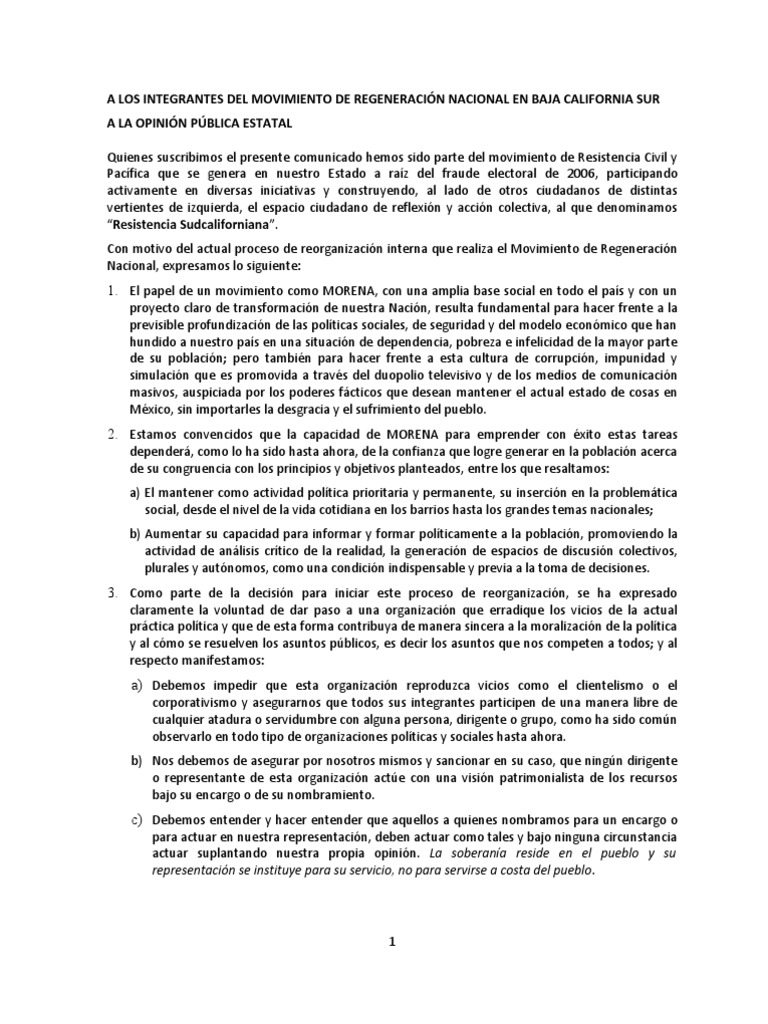 A LOS INTEGRANTES DEL MOVIMIENTO DE REGENERACIÓN NACIONAL EN BAJA CALIFORNIA SUR

A LA OPINIÓN PÚBLICA ESTATAL

Quienes suscribimos el presente comunicado hemos sido parte del movimiento de Resistencia Civil y Pacífica que se genera en nuestro Estado a raíz del fraude electoral de 2006, participando activamente en diversas iniciativas y construyendo, al lado de otros ciudadanos de distintas vertientes de izquierda, el espacio ciudadano de reflexión y acción colectiva, al que denominamos "Resistencia Sudcaliforniana".

Con motivo del actual proceso de reorganización interna que realiza el Movimiento de Regeneración Nacional, expresamos lo siguiente:

1. El papel de un movimiento como MORENA, con una amplia base social en todo el país y con un proyecto claro de transformación de nuestra Nación, resulta fundamental para hacer frente a la previsible profundización de las políticas sociales, de seguridad y del modelo económico que han hundido a nuestro país en una situación de dependencia, pobreza e infelicidad de la mayor parte de su población; pero también para hacer frente a esta cultura de corrupción, impunidad y simulación que es promovida a través del duopolio televisivo y de los medios de comunicación masivos, auspiciada por los poderes fácticos que desean mantener el actual estado de cosas en México, sin importarles la desgracia y el sufrimiento del pueblo.

2. Estamos convencidos que la capacidad de MORENA para emprender con éxito estas tareas dependerá, como lo ha sido hasta ahora, de la confianza que logre generar en la población acerca de su congruencia con los principios y objetivos planteados, entre los que resaltamos:

a) El mantener como actividad política prioritaria y permanente, su inserción en la problemática social, desde el nivel de la vida cotidiana en los barrios hasta los grandes temas nacionales;

b) Aumentar su capacidad para informar y formar políticamente a la población, promoviendo la actividad de análisis crítico de la realidad, la generación de espacios de discusión colectivos, plurales y autónomos, como una condición indispensable y previa a la toma de decisiones.

3. Como parte de la decisión para iniciar este proceso de reorganización, se ha expresado claramente la voluntad de dar paso a una organización que erradique los vicios de la actual práctica política y que de esta forma contribuya de manera sincera a la moralización de la política y al cómo se resuelven los asuntos públicos, es decir los asuntos que nos competen a todos; y al respecto manifestamos:

a) Debemos impedir que esta organización reproduzca vicios como el clientelismo o el corporativismo y asegurarnos que todos sus integrantes participen de una manera libre de cualquier atadura o servidumbre con alguna persona, dirigente o grupo, como ha sido común observarlo en todo tipo de organizaciones políticas y sociales hasta ahora.

b) Nos debemos de asegurar por nosotros mismos y sancionar en su caso, que ningún dirigente o representante de esta organización actúe con una visión patrimonialista de los recursos bajo su encargo o de su nombramiento.

c) Debemos entender y hacer entender que aquellos a quienes nombramos para un encargo o para actuar en nuestra representación, deben actuar como tales y bajo ninguna circunstancia actuar suplantando nuestra propia opinión. La soberanía reside en el pueblo y su representación se instituye para su servicio, no para servirse a costa del pueblo.

1